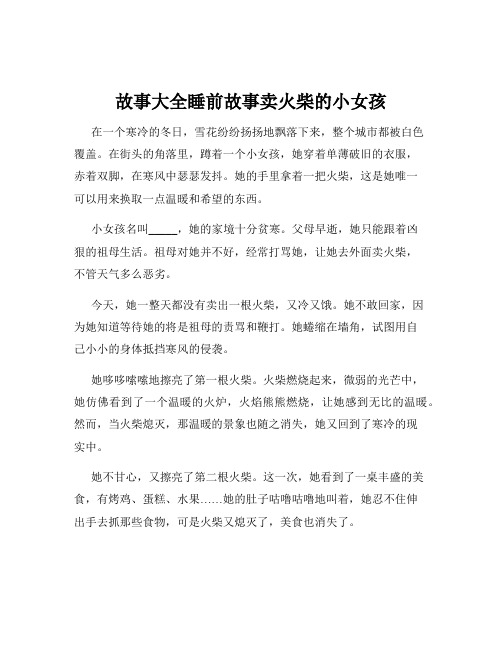 故事大全睡前故事卖火柴的小女孩

在一个寒冷的冬日，雪花纷纷扬扬地飘落下来，整个城市都被白色覆盖。在街头的角落里，蹲着一个小女孩，她穿着单薄破旧的衣服，赤着双脚，在寒风中瑟瑟发抖。她的手里拿着一把火柴，这是她唯一可以用来换取一点温暖和希望的东西。

小女孩名叫_____，她的家境十分贫寒。父母早逝，她只能跟着凶狠的祖母生活。祖母对她并不好，经常打骂她，让她去外面卖火柴，不管天气多么恶劣。

今天，她一整天都没有卖出一根火柴，又冷又饿。她不敢回家，因为她知道等待她的将是祖母的责骂和鞭打。她蜷缩在墙角，试图用自己小小的身体抵挡寒风的侵袭。

她哆哆嗦嗦地擦亮了第一根火柴。火柴燃烧起来，微弱的光芒中，她仿佛看到了一个温暖的火炉，火焰熊熊燃烧，让她感到无比的温暖。然而，当火柴熄灭，那温暖的景象也随之消失，她又回到了寒冷的现实中。

她不甘心，又擦亮了第二根火柴。这一次，她看到了一桌丰盛的美食，有烤鸡、蛋糕、水果……她的肚子咕噜咕噜地叫着，她忍不住伸出手去抓那些食物，可是火柴又熄灭了，美食也消失了。